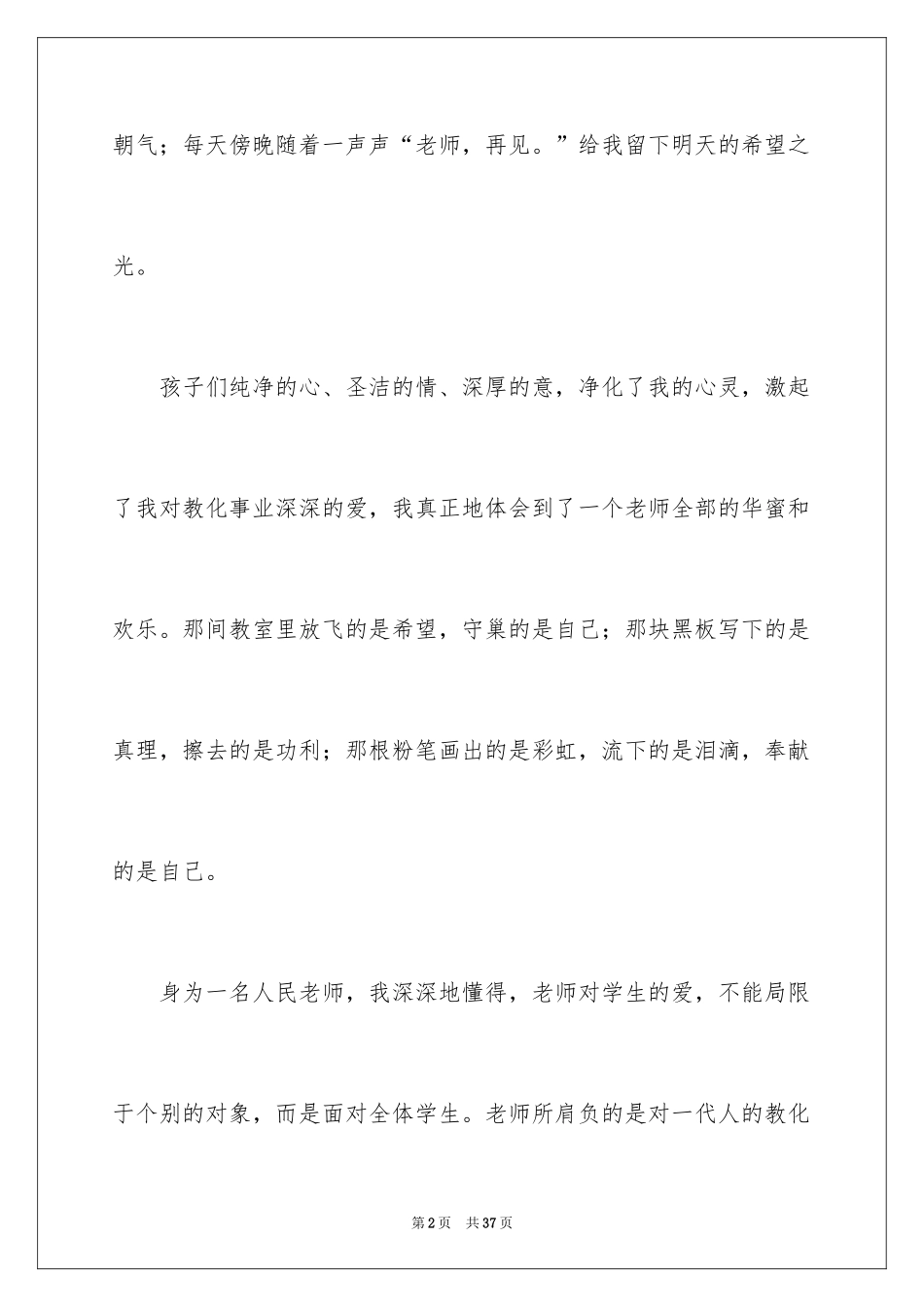 朝气；每天傍晚随着一声声“老师，再见。”给我留下明天的希望之光。

孩子们纯净的心、圣洁的情、深厚的意，净化了我的心灵，激起了我对教化事业深深的爱，我真正地体会到了一个老师全部的华蜜和欢乐。那间教室里放飞的是希望，守巢的是自己；那块黑板写下的是真理，擦去的是功利；那根粉笔画出的是彩虹，流下的是泪滴，奉献的是自己。

身为一名人民老师，我深深地懂得，老师对学生的爱，不能局限于个别的对象，而是面对全体学生。老师所肩负的是对一代人的教化

第2页 共37页